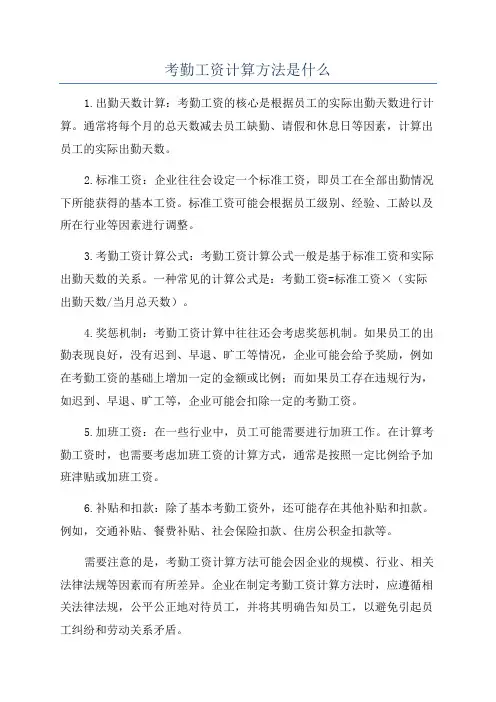 考勤工资计算方法是什么

1.出勤天数计算：考勤工资的核心是根据员工的实际出勤天数进行计算。通常将每个月的总天数减去员工缺勤、请假和休息日等因素，计算出员工的实际出勤天数。

2.标准工资：企业往往会设定一个标准工资，即员工在全部出勤情况下所能获得的基本工资。标准工资可能会根据员工级别、经验、工龄以及所在行业等因素进行调整。

3.考勤工资计算公式：考勤工资计算公式一般是基于标准工资和实际出勤天数的关系。一种常见的计算公式是：考勤工资=标准工资×（实际出勤天数/当月总天数）。

4.奖惩机制：考勤工资计算中往往还会考虑奖惩机制。如果员工的出勤表现良好，没有迟到、早退、旷工等情况，企业可能会给予奖励，例如在考勤工资的基础上增加一定的金额或比例；而如果员工存在违规行为，如迟到、早退、旷工等，企业可能会扣除一定的考勤工资。

5.加班工资：在一些行业中，员工可能需要进行加班工作。在计算考勤工资时，也需要考虑加班工资的计算方式，通常是按照一定比例给予加班津贴或加班工资。

6.补贴和扣款：除了基本考勤工资外，还可能存在其他补贴和扣款。例如，交通补贴、餐费补贴、社会保险扣款、住房公积金扣款等。

需要注意的是，考勤工资计算方法可能会因企业的规模、行业、相关法律法规等因素而有所差异。企业在制定考勤工资计算方法时，应遵循相关法律法规，公平公正地对待员工，并将其明确告知员工，以避免引起员工纠纷和劳动关系矛盾。